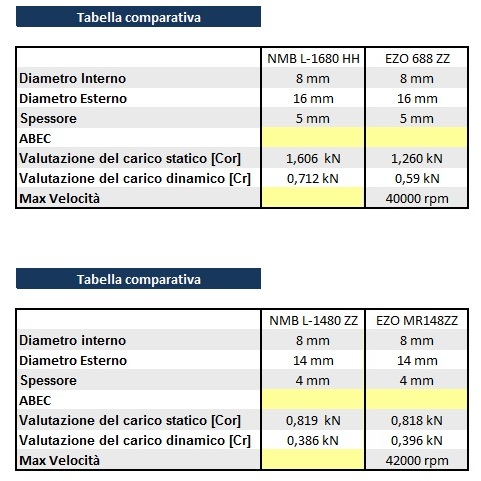 Tabella comparativa

| | NMB L-1680 HH | EZO 688 ZZ |
|---|---|---|
| Diametro Interno | 8 mm | 8 mm |
| Diametro Esterno | 16 mm | 16 mm |
| Spessore | 5 mm | 5 mm |
| ABEC | | |
| Valutazione del carico statico [Cor] | 1,606 kN | 1,260 kN |
| Valutazione del carico dinamico [Cr] | 0,712 kN | 0,59 kN |
| Max Velocità | | 40000 rpm |

Tabella comparativa

| | NMB L-1480 ZZ | EZO MR148ZZ |
|---|---|---|
| Diametro interno | 8 mm | 8 mm |
| Diametro Esterno | 14 mm | 14 mm |
| Spessore | 4 mm | 4 mm |
| ABEC | | |
| Valutazione del carico statico [Cor] | 0,819 kN | 0,818 kN |
| Valutazione del carico dinamico [Cr] | 0,386 kN | 0,396 kN |
| Max Velocità | | 42000 rpm |